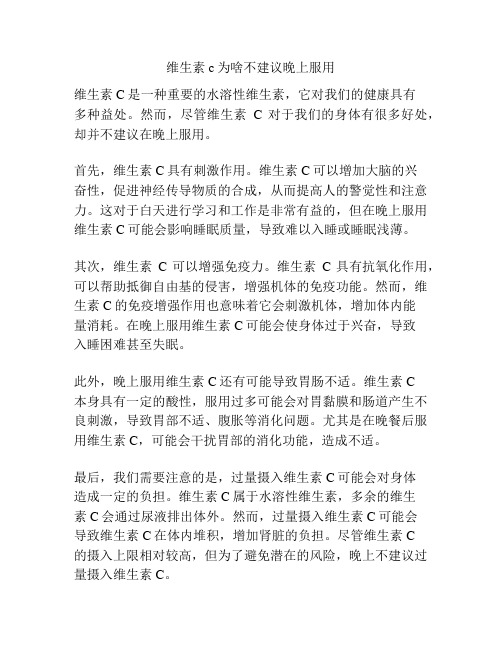 维生素 c 为啥不建议晚上服用

维生素 C 是一种重要的水溶性维生素，它对我们的健康具有多种益处。然而，尽管维生素 C 对于我们的身体有很多好处，却并不建议在晚上服用。

首先，维生素 C 具有刺激作用。维生素 C 可以增加大脑的兴奋性，促进神经传导物质的合成，从而提高人的警觉性和注意力。这对于白天进行学习和工作是非常有益的，但在晚上服用维生素 C 可能会影响睡眠质量，导致难以入睡或睡眠浅薄。

其次，维生素 C 可以增强免疫力。维生素 C 具有抗氧化作用，可以帮助抵御自由基的侵害，增强机体的免疫功能。然而，维生素 C 的免疫增强作用也意味着它会刺激机体，增加体内能量消耗。在晚上服用维生素 C 可能会使身体过于兴奋，导致入睡困难甚至失眠。

此外，晚上服用维生素 C 还有可能导致胃肠不适。维生素 C 本身具有一定的酸性，服用过多可能会对胃黏膜和肠道产生不良刺激，导致胃部不适、腹胀等消化问题。尤其是在晚餐后服用维生素 C，可能会干扰胃部的消化功能，造成不适。

最后，我们需要注意的是，过量摄入维生素 C 可能会对身体造成一定的负担。维生素 C 属于水溶性维生素，多余的维生素 C 会通过尿液排出体外。然而，过量摄入维生素 C 可能会导致维生素 C 在体内堆积，增加肾脏的负担。尽管维生素 C 的摄入上限相对较高，但为了避免潜在的风险，晚上不建议过量摄入维生素 C。